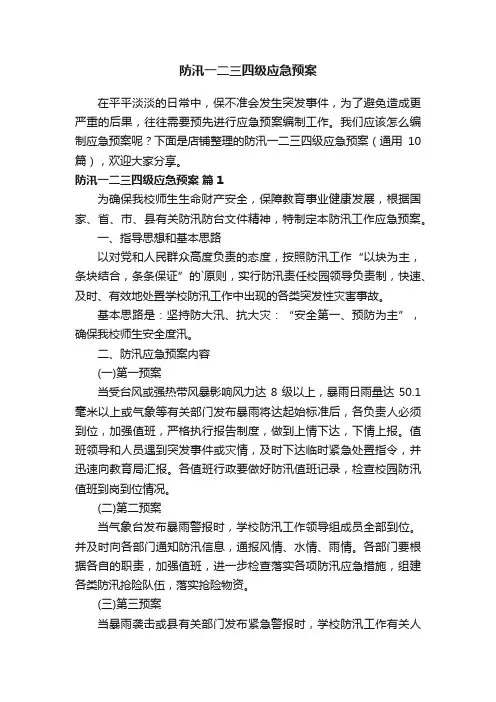 防汛一二三四级应急预案

在平平淡淡的日常中，保不准会发生突发事件，为了避免造成更严重的后果，往往需要预先进行应急预案编制工作。我们应该怎么编制应急预案呢？下面是店铺整理的防汛一二三四级应急预案（通用 10 篇），欢迎大家分享。

防汛一二三四级应急预案 篇 1

为确保我校师生生命财产安全，保障教育事业健康发展，根据国家、省、市、县有关防汛防台文件精神，特制定本防汛工作应急预案。

一、指导思想和基本思路

以对党和人民群众高度负责的态度，按照防汛工作“以块为主，条块结合，条条保证”的`原则，实行防汛责任校园领导负责制，快速、及时、有效地处置学校防汛工作中出现的各类突发性灾害事故。

基本思路是：坚持防大汛、抗大灾：“安全第一、预防为主”，确保我校师生安全度汛。

二、防汛应急预案内容

(一)第一预案

当受台风或强热带风暴影响风力达 8 级以上，暴雨日雨量达 50.1 毫米以上或气象等有关部门发布暴雨将达起始标准后，各负责人必须到位，加强值班，严格执行报告制度，做到上情下达，下情上报。值班领导和人员遇到突发事件或灾情，及时下达临时紧急处置指令，并迅速向教育局汇报。各值班行政要做好防汛值班记录，检查校园防汛值班到岗到位情况。

(二)第二预案

当气象台发布暴雨警报时，学校防汛工作领导组成员全部到位。并及时向各部门通知防汛信息，通报风情、水情、雨情。各部门要根据各自的职责，加强值班，进一步检查落实各项防汛应急措施，组建各类防汛抢险队伍，落实抢险物资。

(三)第三预案

当暴雨袭击或县有关部门发布紧急警报时，学校防汛工作有关人